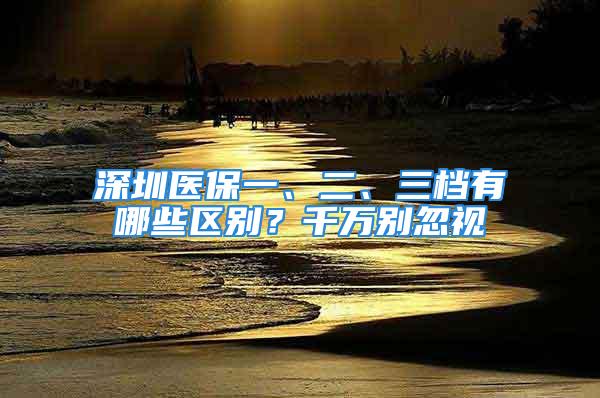 深圳医保一、二、三档有哪些区别？千万别忽视